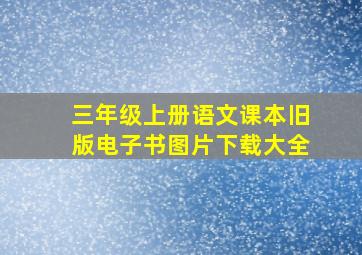 三年级上册语文课本旧版电子书图片下载大全